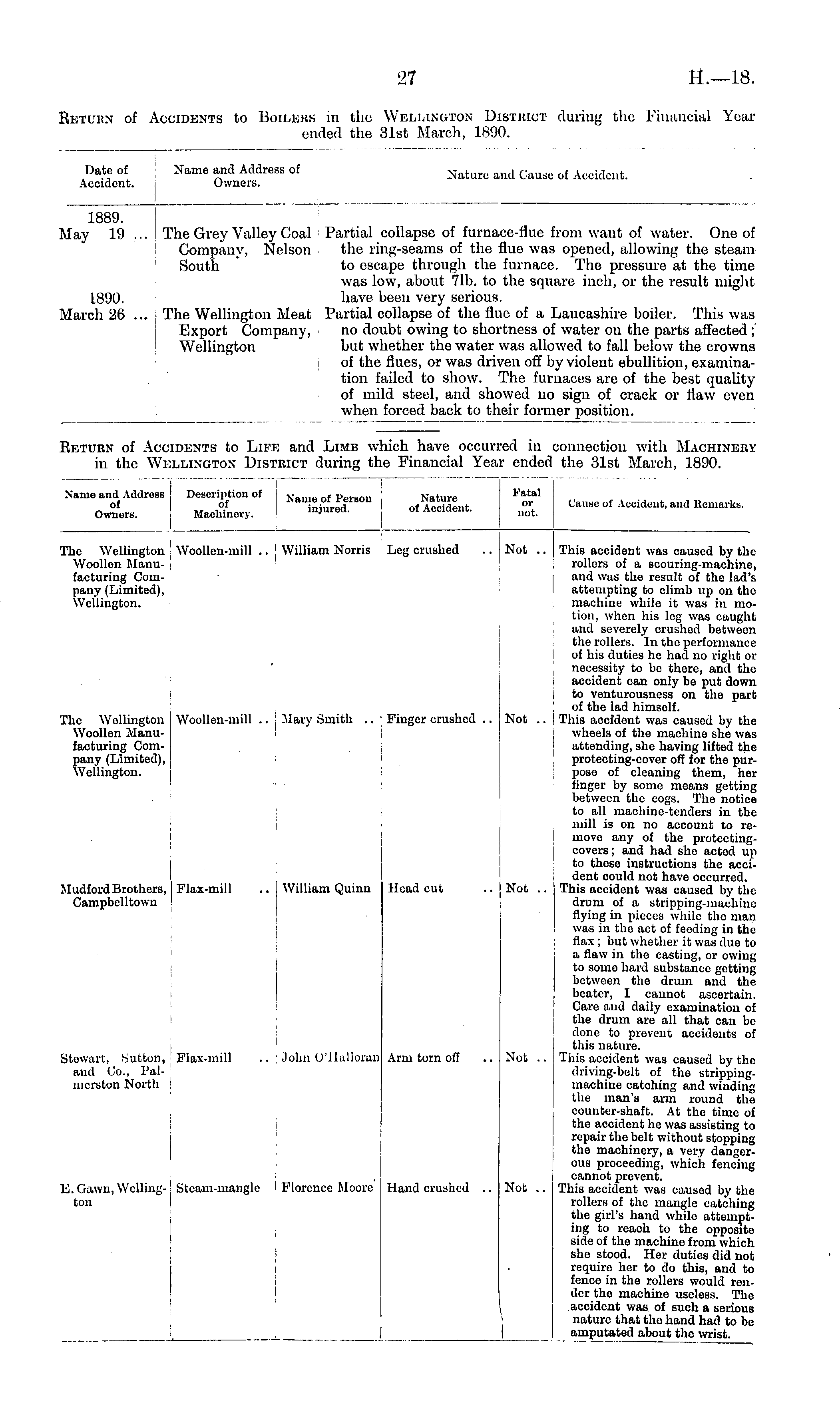 27

H.—18.

Return of Accidents to Boilers in the Wellington District during the Financial Year ended the 31st March, 1890.

| Date of Accident. | Name and Address of Owners. | Nature and Cause of Accident. |
|---|---|---|
| 1889. May 19 ... | The Grey Valley Coal Company, Nelson South | Partial collapse of furnace-flue from want of water. One of the ring-seams of the flue was opened, allowing the steam to escape through the furnace. The pressure at the time was low, about 7lb. to the square inch, or the result might have been very serious. |
| 1890. March 26 ... | The Wellington Meat Export Company, Wellington | Partial collapse of the flue of a Lancashire boiler. This was no doubt owing to shortness of water on the parts affected; but whether the water was allowed to fall below the crowns of the flues, or was driven off by violent ebullition, examination failed to show. The furnaces are of the best quality of mild steel, and showed no sign of crack or flaw even when forced back to their former position. |

Return of Accidents to Life and Limb which have occurred in connection with Machinery in the Wellington District during the Financial Year ended the 31st March, 1890.

| Name and Address of Owners. | Description of Machinery. | Name of Person injured. | Nature of Accident. | Fatal or not. | Cause of Accident, and Remarks. |
|---|---|---|---|---|---|
| The Wellington Woollen Manufacturing Company (Limited), Wellington. | Woollen-mill .. | William Norris | Leg crushed .. | Not .. | This accident was caused by the rollers of a scouring-machine, and was the result of the lad's attempting to climb up on the machine while it was in motion, when his leg was caught and severely crushed between the rollers. In the performance of his duties he had no right or necessity to be there, and the accident can only be put down to venturousness on the part of the lad himself. |
| The Wellington Woollen Manufacturing Company (Limited), Wellington. | Woollen-mill .. | Mary Smith .. | Finger crushed .. | Not .. | This accident was caused by the wheels of the machine she was attending, she having lifted the protecting-cover off for the purpose of cleaning them, her finger by some means getting between the cogs. The notice to all machine-tenders in the mill is on no account to remove any of the protecting-covers; and had she acted up to these instructions the accident could not have occurred. |
| Mudford Brothers, Campbelltown | Flax-mill .. | William Quinn | Head cut .. | Not .. | This accident was caused by the drum of a stripping-machine flying in pieces while the man was in the act of feeding in the flax; but whether it was due to a flaw in the casting, or owing to some hard substance getting between the drum and the beater, I cannot ascertain. Care and daily examination of the drum are all that can be done to prevent accidents of this nature. |
| Stewart, Sutton, and Co., Palmerston North | Flax-mill .. | John O'Halloran | Arm torn off .. | Not .. | This accident was caused by the driving-belt of the stripping-machine catching and winding the man's arm round the counter-shaft. At the time of the accident he was assisting to repair the belt without stopping the machinery, a very dangerous proceeding, which fencing cannot prevent. |
| E. Gawn, Wellington | Steam-mangle | Florence Moore | Hand crushed .. | Not .. | This accident was caused by the rollers of the mangle catching the girl's hand while attempting to reach to the opposite side of the machine from which she stood. Her duties did not require her to do this, and to fence in the rollers would render the machine useless. The accident was of such a serious nature that the hand had to be amputated about the wrist. |